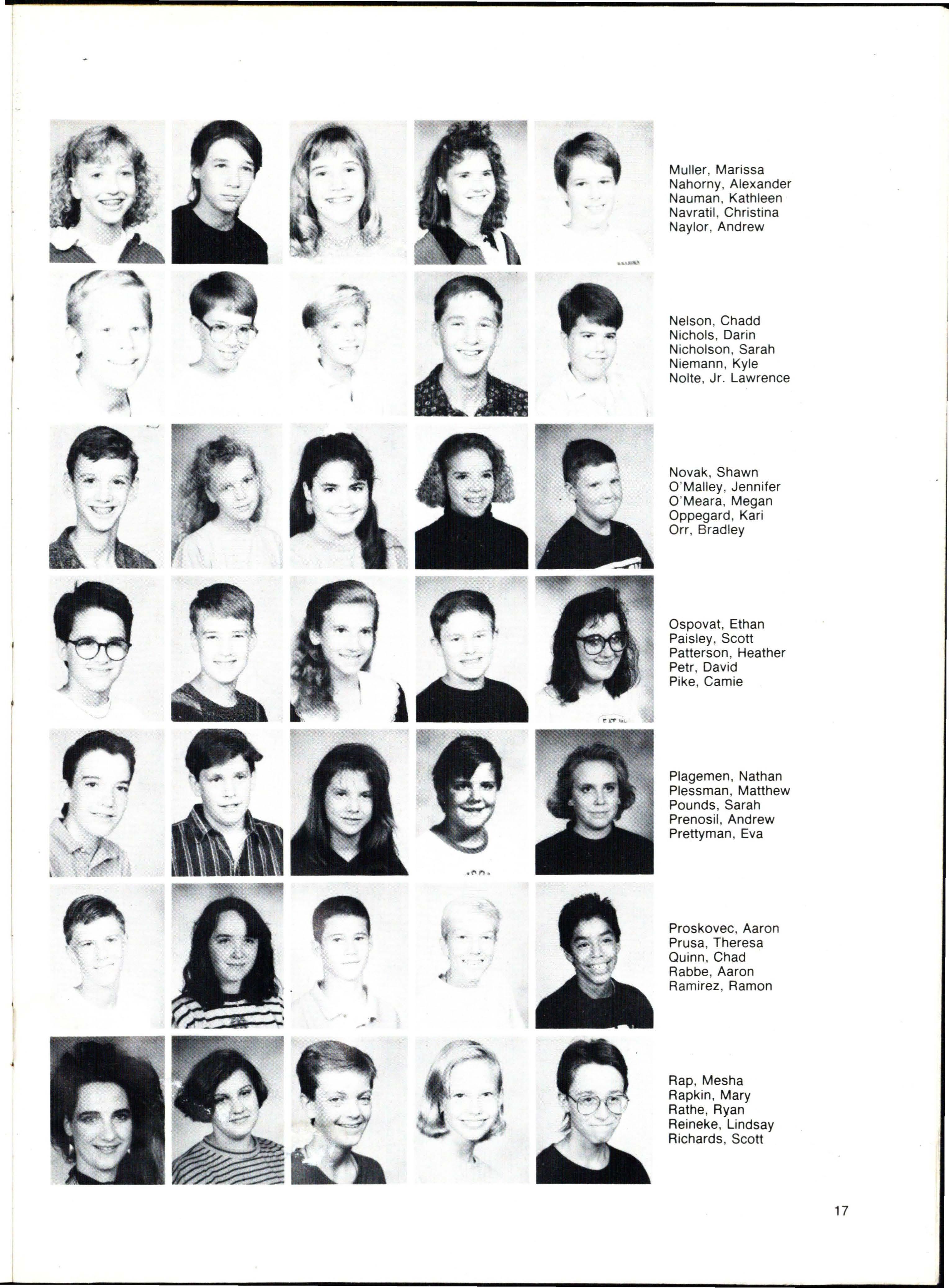 Muller, Marissa
Nahorny, Alexander
Nauman, Kathleen
Navratil, Christina
Naylor, Andrew

Nelson, Chadd
Nichols, Darin
Nicholson, Sarah
Niemann, Kyle
Nolte, Jr. Lawrence

Novak, Shawn
O'Malley, Jennifer
O'Meara, Megan
Oppegard, Kari
Orr, Bradley

Ospovat, Ethan
Paisley, Scott
Patterson, Heather
Petr, David
Pike, Camie

Plagemen, Nathan
Plessman, Matthew
Pounds, Sarah
Prenosil, Andrew
Prettyman, Eva

Proskovec, Aaron
Prusa, Theresa
Quinn, Chad
Rabbe, Aaron
Ramirez, Ramon

Rap, Mesha
Rapkin, Mary
Rathe, Ryan
Reineke, Lindsay
Richards, Scott

17